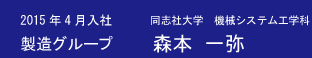 2015 年 4 月入社　同志社大学　機械システム工学科

製造グループ　森本　一弥